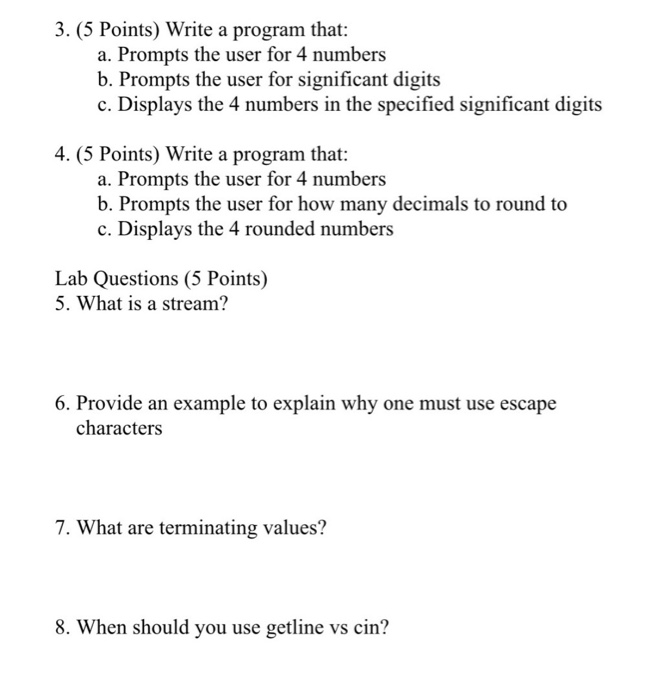 3. (5 Points) Write a program that:
a. Prompts the user for 4 numbers
b. Prompts the user for significant digits
c. Displays the 4 numbers in the specified significant digits

4. (5 Points) Write a program that:
a. Prompts the user for 4 numbers
b. Prompts the user for how many decimals to round to
c. Displays the 4 rounded numbers

Lab Questions (5 Points)
5. What is a stream?

6. Provide an example to explain why one must use escape characters

7. What are terminating values?

8. When should you use getline vs cin?